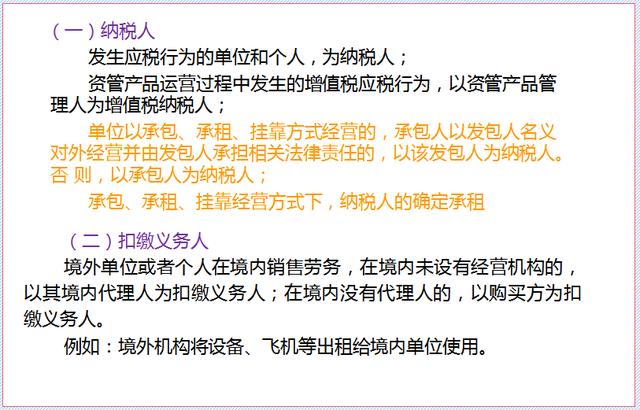 （一）纳税人

发生应税行为的单位和个人，为纳税人；

资管产品运营过程中发生的增值税应税行为，以资管产品管理人为增值税纳税人；

单位以承包、承租、挂靠方式经营的，承包人以发包人名义对外经营并由发包人承担相关法律责任的，以该发包人为纳税人。否 则，以承包人为纳税人；

承包、承租、挂靠经营方式下，纳税人的确定承租

（二）扣缴义务人

境外单位或者个人在境内销售劳务，在境内未设有经营机构的，以其境内代理人为扣缴义务人；在境内没有代理人的，以购买方为扣缴义务人。

例如：境外机构将设备、飞机等出租给境内单位使用。